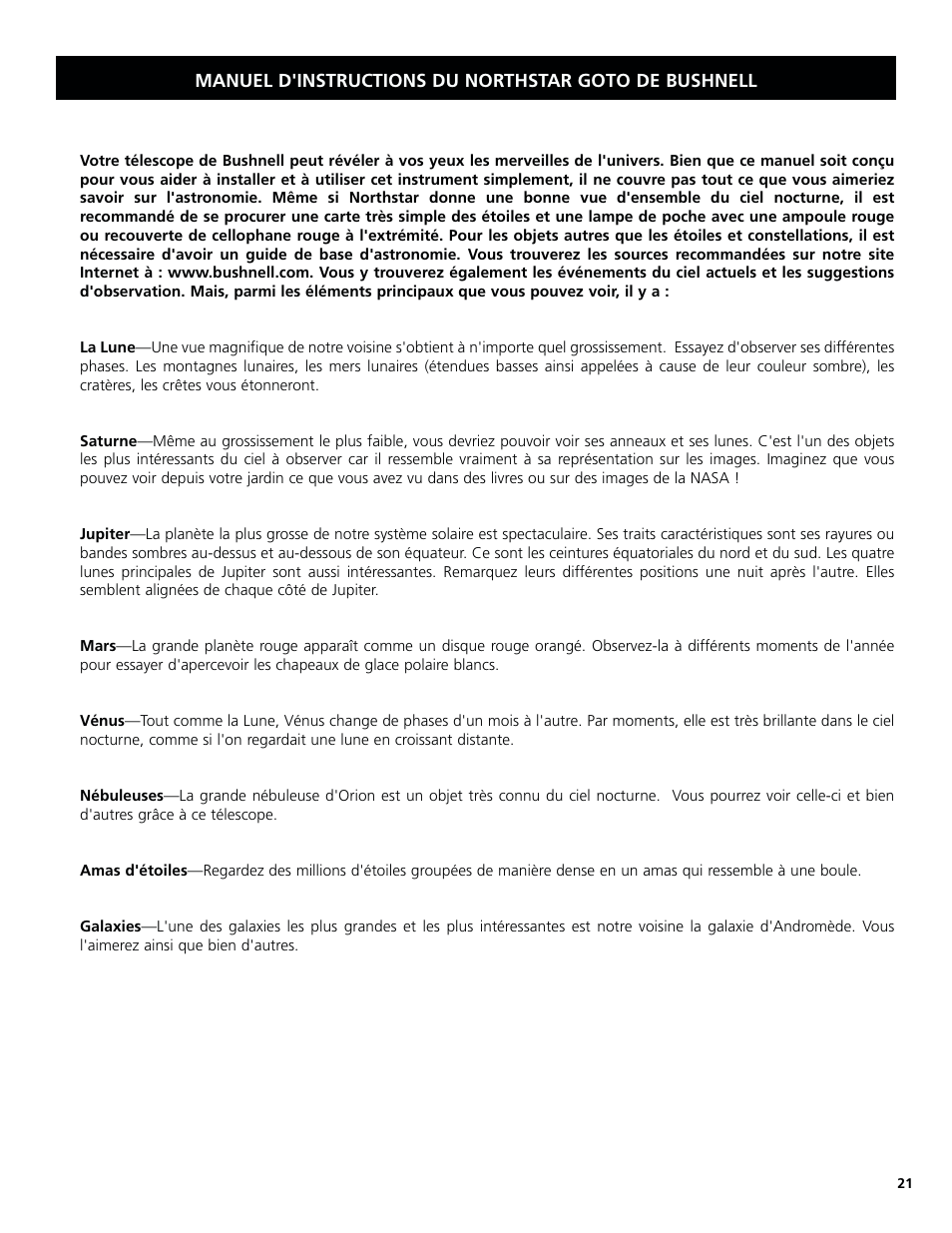 MANUEL D'INSTRUCTIONS DU NORTHSTAR GOTO DE BUSHNELL

Votre télescope de Bushnell peut révéler à vos yeux les merveilles de l'univers. Bien que ce manuel soit conçu pour vous aider à installer et à utiliser cet instrument simplement, il ne couvre pas tout ce que vous aimeriez savoir sur l'astronomie. Même si Northstar donne une bonne vue d'ensemble du ciel nocturne, il est recommandé de se procurer une carte très simple des étoiles et une lampe de poche avec une ampoule rouge ou recouverte de cellophane rouge à l'extrémité. Pour les objets autres que les étoiles et constellations, il est nécessaire d'avoir un guide de base d'astronomie. Vous trouverez les sources recommandées sur notre site Internet à : www.bushnell.com. Vous y trouverez également les événements du ciel actuels et les suggestions d'observation. Mais, parmi les éléments principaux que vous pouvez voir, il y a :

La Lune—Une vue magnifique de notre voisine s'obtient à n'importe quel grossissement. Essayez d'observer ses différentes phases. Les montagnes lunaires, les mers lunaires (étendues basses ainsi appelées à cause de leur couleur sombre), les cratères, les crêtes vous étonneront.

Saturne—Même au grossissement le plus faible, vous devriez pouvoir voir ses anneaux et ses lunes. C'est l'un des objets les plus intéressants du ciel à observer car il ressemble vraiment à sa représentation sur les images. Imaginez que vous pouvez voir depuis votre jardin ce que vous avez vu dans des livres ou sur des images de la NASA !

Jupiter—La planète la plus grosse de notre système solaire est spectaculaire. Ses traits caractéristiques sont ses rayures ou bandes sombres au-dessus et au-dessous de son équateur. Ce sont les ceintures équatoriales du nord et du sud. Les quatre lunes principales de Jupiter sont aussi intéressantes. Remarquez leurs différentes positions une nuit après l'autre. Elles semblent alignées de chaque côté de Jupiter.

Mars—La grande planète rouge apparaît comme un disque rouge orangé. Observez-la à différents moments de l'année pour essayer d'apercevoir les chapeaux de glace polaire blancs.

Vénus—Tout comme la Lune, Vénus change de phases d'un mois à l'autre. Par moments, elle est très brillante dans le ciel nocturne, comme si l'on regardait une lune en croissant distante.

Nébuleuses—La grande nébuleuse d'Orion est un objet très connu du ciel nocturne. Vous pourrez voir celle-ci et bien d'autres grâce à ce télescope.

Amas d'étoiles—Regardez des millions d'étoiles groupées de manière dense en un amas qui ressemble à une boule.

Galaxies—L'une des galaxies les plus grandes et les plus intéressantes est notre voisine la galaxie d'Andromède. Vous l'aimerez ainsi que bien d'autres.

21